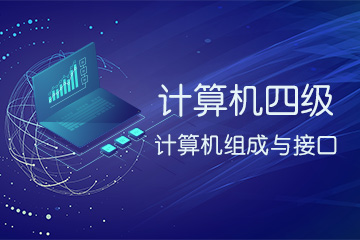 计算机四级

计算机组成与接口